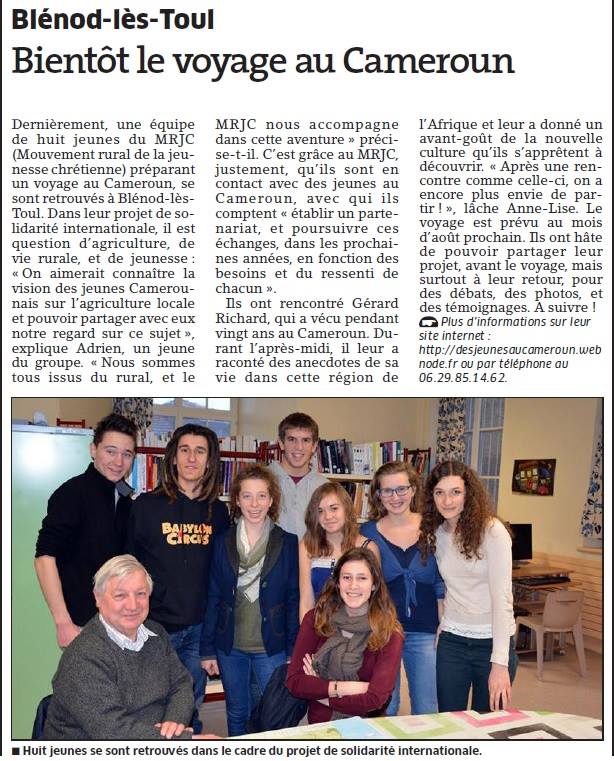 Blénod-lès-Toul

Bientôt le voyage au Cameroun

Dernièrement, une équipe de huit jeunes du MRJC (Mouvement rural de la jeunesse chrétienne) préparant un voyage au Cameroun, se sont retrouvés à Blénod-lès-Toul. Dans leur projet de solidarité internationale, il est question d'agriculture, de vie rurale, et de jeunesse : « On aimerait connaître la vision des jeunes Camerounais sur l'agriculture locale et pouvoir partager avec eux notre regard sur ce sujet », explique Adrien, un jeune du groupe. « Nous sommes tous issus du rural, et le MRJC nous accompagne dans cette aventure » précise-t-il. C'est grâce au MRJC, justement, qu'ils sont en contact avec des jeunes au Cameroun, avec qui ils comptent « établir un partenariat, et poursuivre ces échanges, dans les prochaines années, en fonction des besoins et du ressenti de chacun ».

Ils ont rencontré Gérard Richard, qui a vécu pendant vingt ans au Cameroun. Durant l'après-midi, il leur a raconté des anecdotes de sa vie dans cette région de l'Afrique et leur a donné un avant-goût de la nouvelle culture qu'ils s'apprêtent à découvrir. « Après une rencontre comme celle-ci, on a encore plus envie de partir ! », lâche Anne-Lise. Le voyage est prévu au mois d'août prochain. Ils ont hâte de pouvoir partager leur projet, avant le voyage, mais surtout à leur retour, pour des débats, des photos, et des témoignages. A suivre !

Plus d'informations sur leur site internet : http://desjeunesaucameroun.webnode.fr ou par téléphone au 06.29.85.14.62.

BABYLON CIRCUS

■ Huit jeunes se sont retrouvés dans le cadre du projet de solidarité internationale.